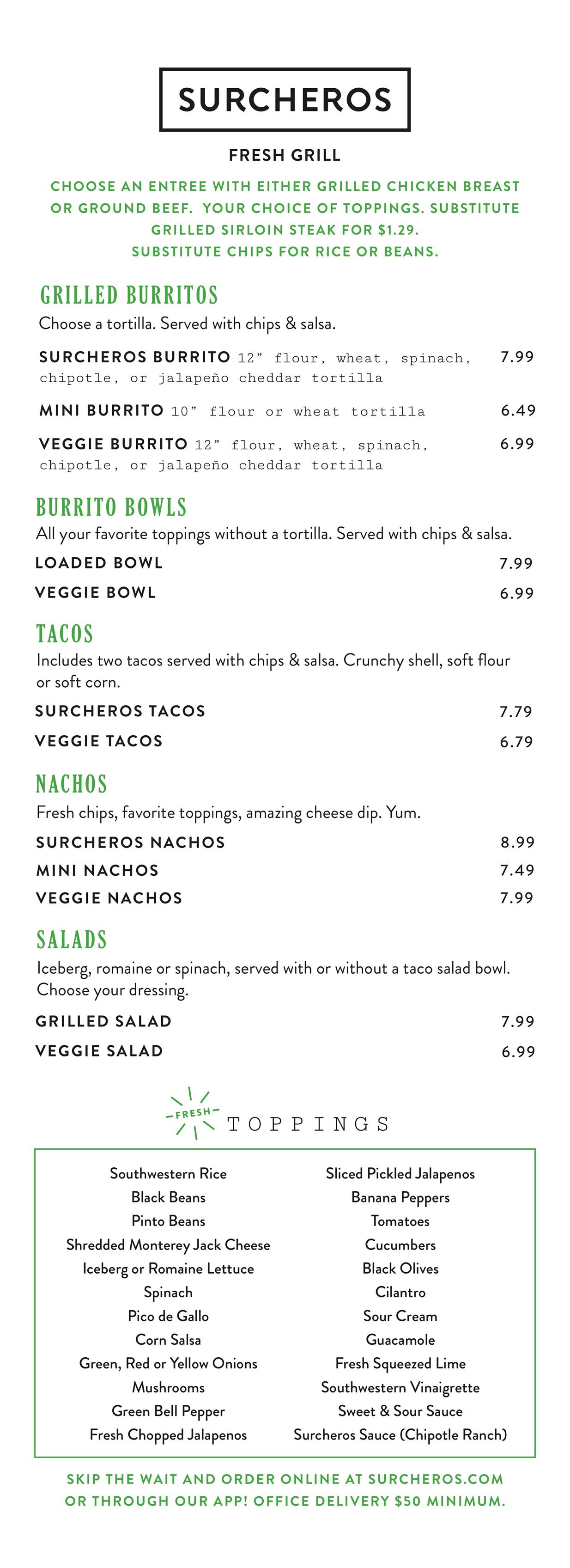 SURCHEROS

FRESH GRILL

CHOOSE AN ENTREE WITH EITHER GRILLED CHICKEN BREAST OR GROUND BEEF. YOUR CHOICE OF TOPPINGS. SUBSTITUTE GRILLED SIRLOIN STEAK FOR $1.29. SUBSTITUTE CHIPS FOR RICE OR BEANS.

GRILLED BURRITOS
Choose a tortilla. Served with chips & salsa.

SURCHEROS BURRITO 12" flour, wheat, spinach, chipotle, or jalapeño cheddar tortilla 7.99

MINI BURRITO 10" flour or wheat tortilla 6.49

VEGGIE BURRITO 12" flour, wheat, spinach, chipotle, or jalapeño cheddar tortilla 6.99

BURRITO BOWLS
All your favorite toppings without a tortilla. Served with chips & salsa.

LOADED BOWL 7.99

VEGGIE BOWL 6.99

TACOS
Includes two tacos served with chips & salsa. Crunchy shell, soft flour or soft corn.

SURCHEROS TACOS 7.79

VEGGIE TACOS 6.79

NACHOS
Fresh chips, favorite toppings, amazing cheese dip. Yum.

SURCHEROS NACHOS 8.99

MINI NACHOS 7.49

VEGGIE NACHOS 7.99

SALADS
Iceberg, romaine or spinach, served with or without a taco salad bowl. Choose your dressing.

GRILLED SALAD 7.99

VEGGIE SALAD 6.99

FRESH TOPPINGS

Southwestern Rice
Black Beans
Pinto Beans
Shredded Monterey Jack Cheese
Iceberg or Romaine Lettuce
Spinach
Pico de Gallo
Corn Salsa
Green, Red or Yellow Onions
Mushrooms
Green Bell Pepper
Fresh Chopped Jalapenos

Sliced Pickled Jalapenos
Banana Peppers
Tomatoes
Cucumbers
Black Olives
Cilantro
Sour Cream
Guacamole
Fresh Squeezed Lime
Southwestern Vinaigrette
Sweet & Sour Sauce
Surcheros Sauce (Chipotle Ranch)

SKIP THE WAIT AND ORDER ONLINE AT SURCHEROS.COM OR THROUGH OUR APP! OFFICE DELIVERY $50 MINIMUM.